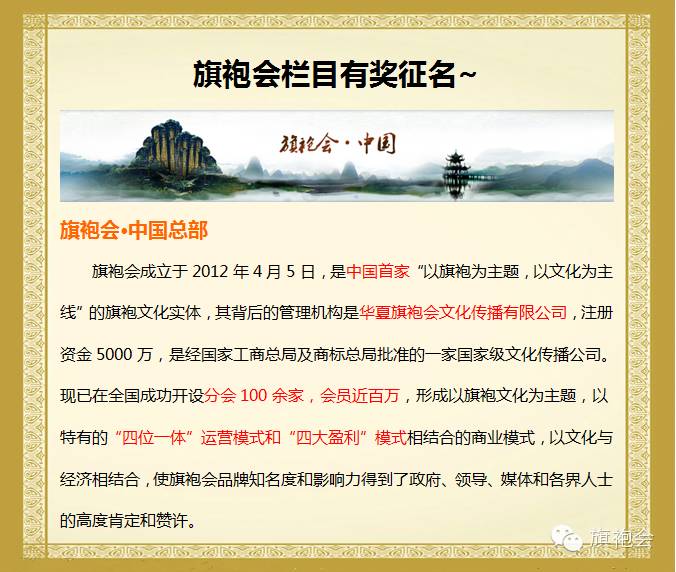 旗袍会栏目有奖征名~

旗袍会·中国

旗袍会•中国总部

旗袍会成立于2012年4月5日，是中国首家“以旗袍为主题，以文化为主线”的旗袍文化实体，其背后的管理机构是华夏旗袍会文化传播有限公司，注册资金5000万，是经国家工商总局及商标总局批准的一家国家级文化传播公司。现已在全国成功开设分会100余家，会员近百万，形成以旗袍文化为主题，以特有的“四位一体”运营模式和“四大盈利”模式相结合的商业模式，以文化与经济相结合，使旗袍会品牌知名度和影响力得到了政府、领导、媒体和各界人士的高度肯定和赞许。

旗袍会